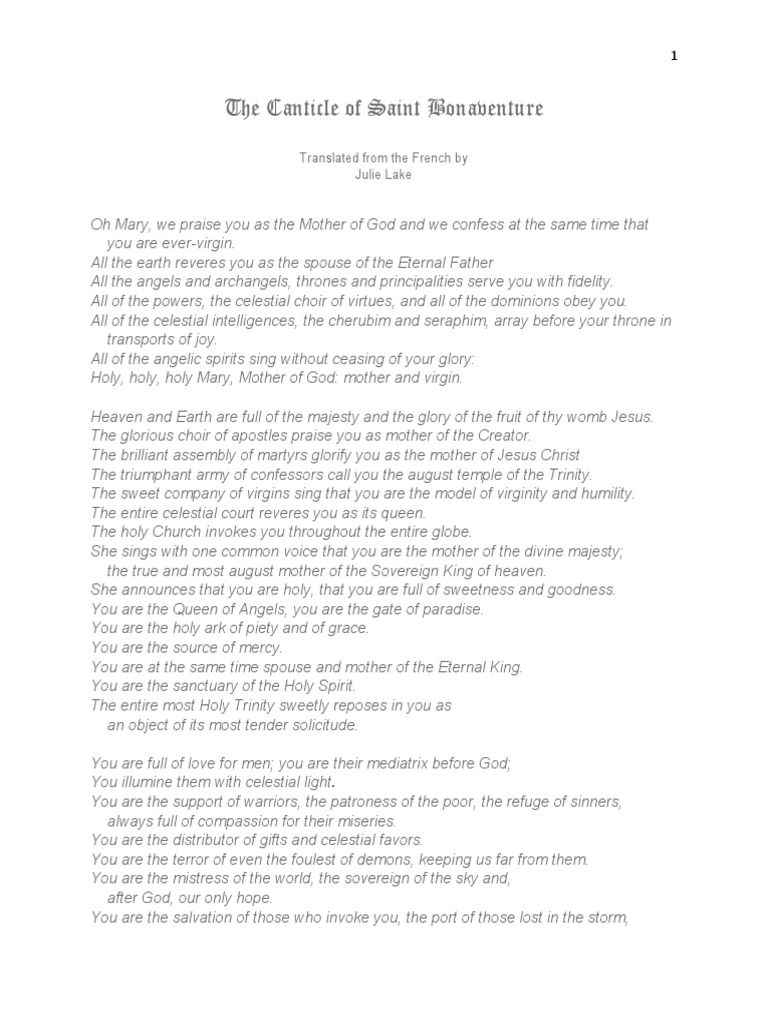 1

The Canticle of Saint Bonaventure

Translated from the French by
Julie Lake

Oh Mary, we praise you as the Mother of God and we confess at the same time that you are ever-virgin.
All the earth reveres you as the spouse of the Eternal Father
All the angels and archangels, thrones and principalities serve you with fidelity.
All of the powers, the celestial choir of virtues, and all of the dominions obey you.
All of the celestial intelligences, the cherubim and seraphim, array before your throne in transports of joy.
All of the angelic spirits sing without ceasing of your glory:
Holy, holy, holy Mary, Mother of God: mother and virgin.

Heaven and Earth are full of the majesty and the glory of the fruit of thy womb Jesus.
The glorious choir of apostles praise you as mother of the Creator.
The brilliant assembly of martyrs glorify you as the mother of Jesus Christ
The triumphant army of confessors call you the august temple of the Trinity.
The sweet company of virgins sing that you are the model of virginity and humility.
The entire celestial court reveres you as its queen.
The holy Church invokes you throughout the entire globe.
She sings with one common voice that you are the mother of the divine majesty;
the true and most august mother of the Sovereign King of heaven.
She announces that you are holy, that you are full of sweetness and goodness.
You are the Queen of Angels, you are the gate of paradise.
You are the holy ark of piety and of grace.
You are the source of mercy.
You are at the same time spouse and mother of the Eternal King.
You are the sanctuary of the Holy Spirit.
The entire most Holy Trinity sweetly reposes in you as
an object of its most tender solicitude.

You are full of love for men; you are their mediatrix before God;
You illumine them with celestial light.
You are the support of warriors, the patroness of the poor, the refuge of sinners,
always full of compassion for their miseries.
You are the distributor of gifts and celestial favors.
You are the terror of even the foulest of demons, keeping us far from them.
You are the mistress of the world, the sovereign of the sky and,
after God, our only hope.
You are the salvation of those who invoke you, the port of those lost in the storm,